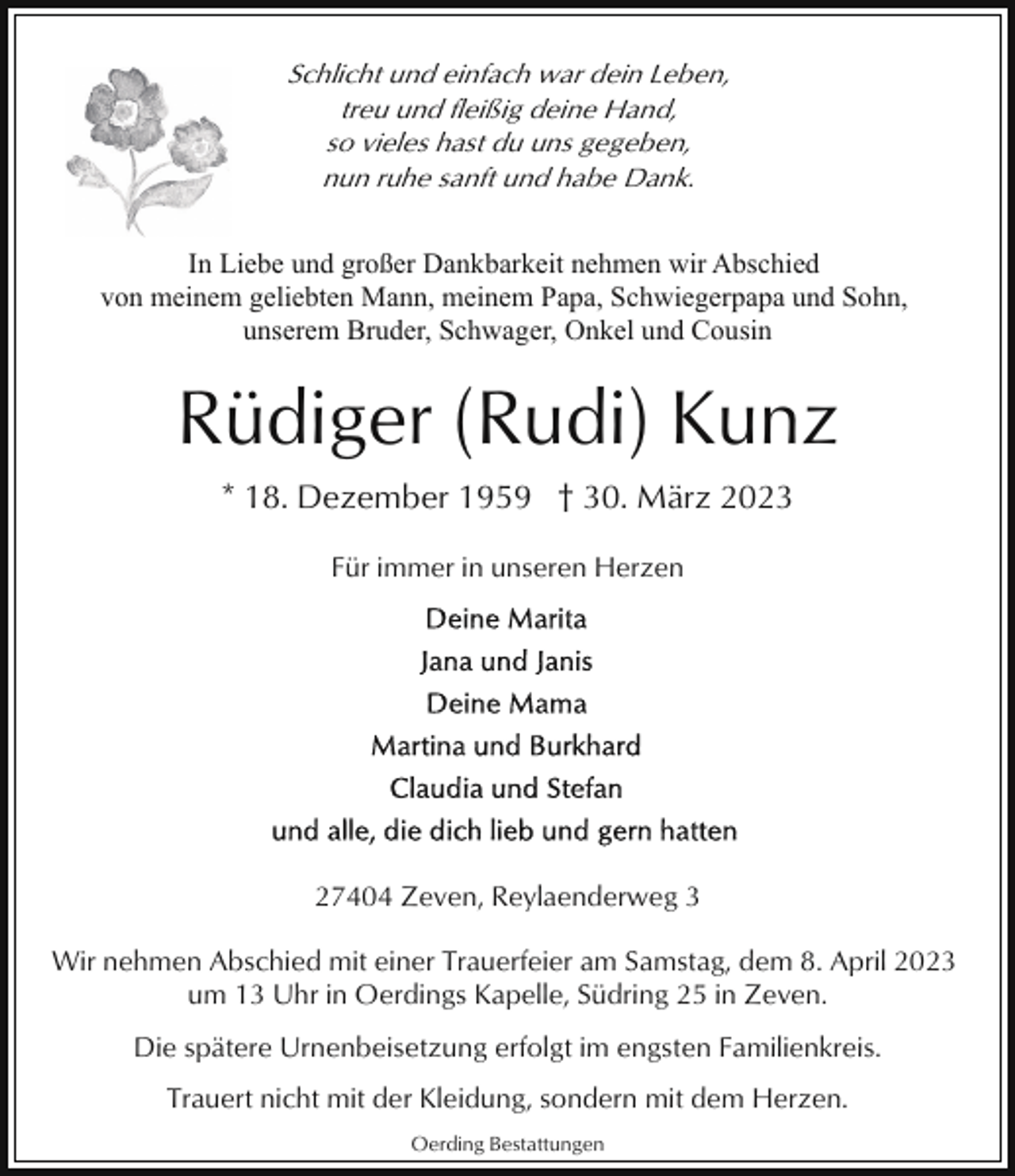 Schlicht und einfach war dein Leben,
treu und fleißig deine Hand,
so vieles hast du uns gegeben,
nun ruhe sanft und habe Dank.

In Liebe und großer Dankbarkeit nehmen wir Abschied von meinem geliebten Mann, meinem Papa, Schwiegerpapa und Sohn, unserem Bruder, Schwager, Onkel und Cousin

Rüdiger (Rudi) Kunz

* 18. Dezember 1959 † 30. März 2023

Für immer in unseren Herzen

Deine Marita
Jana und Janis
Deine Mama
Martina und Burkhard
Claudia und Stefan
und alle, die dich lieb und gern hatten

27404 Zeven, Reylaenderweg 3

Wir nehmen Abschied mit einer Trauerfeier am Samstag, dem 8. April 2023 um 13 Uhr in Oerdings Kapelle, Südring 25 in Zeven.

Die spätere Urnenbeisetzung erfolgt im engsten Familienkreis.

Trauert nicht mit der Kleidung, sondern mit dem Herzen.

Oerding Bestattungen